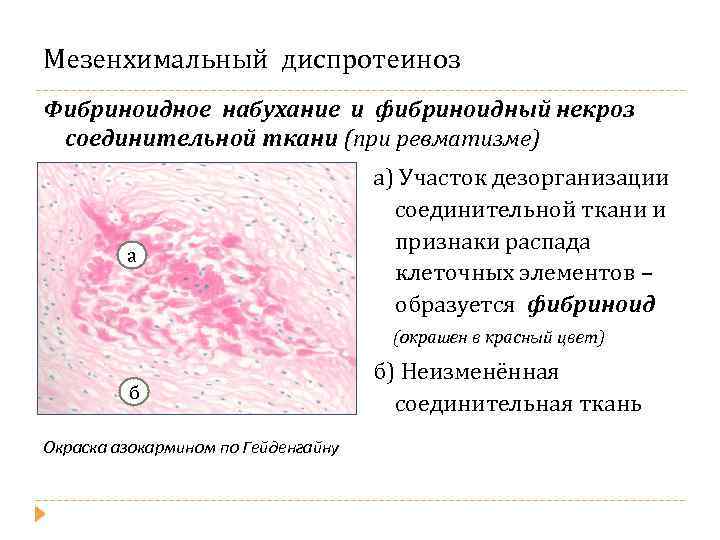 Мезенхимальный диспротеиноз

Фибриноидное набухание и фибриноидный некроз соединительной ткани (при ревматизме)

а

б

а) Участок дезорганизации соединительной ткани и признаки распада клеточных элементов – образуется фибриноид

(окрашен в красный цвет)

б) Неизменённая соединительная ткань

Окраска азокармином по Гейденгайну